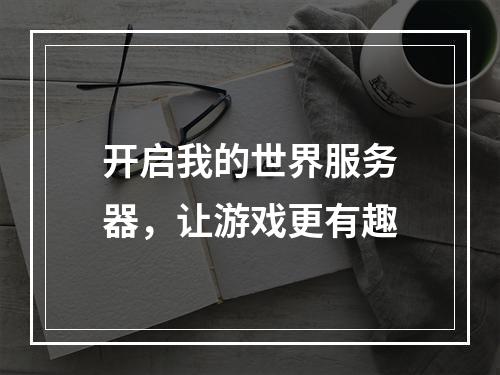 开启我的世界服务器，让游戏更有趣